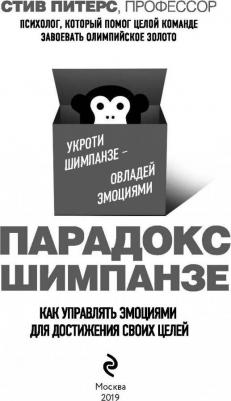 СТИВ ПИТЕРС, ПРОФЕССОР
ПСИХОЛОГ, КОТОРЫЙ ПОМОГ ЦЕЛОЙ КОМАНДЕ ЗАВОЕВАТЬ ОЛИМПИЙСКОЕ ЗОЛОТО

УКРОТИ ШИМПАНЗЕ – ОВЛАДЕЙ ЭМОЦИЯМИ

ПАРАДОКС ШИМПАНЗЕ

КАК УПРАВЛЯТЬ ЭМОЦИЯМИ ДЛЯ ДОСТИЖЕНИЯ СВОИХ ЦЕЛЕЙ

Москва
2019